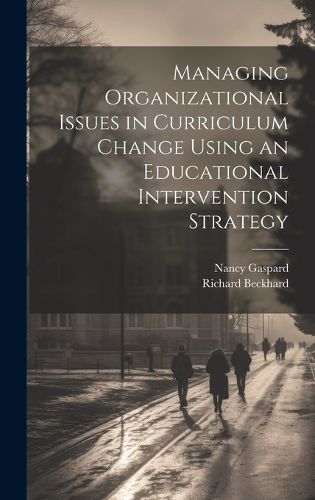 Managing Organizational Issues in Curriculum Change Using an Educational Intervention Strategy

Nancy Gaspard
Richard Beckhard